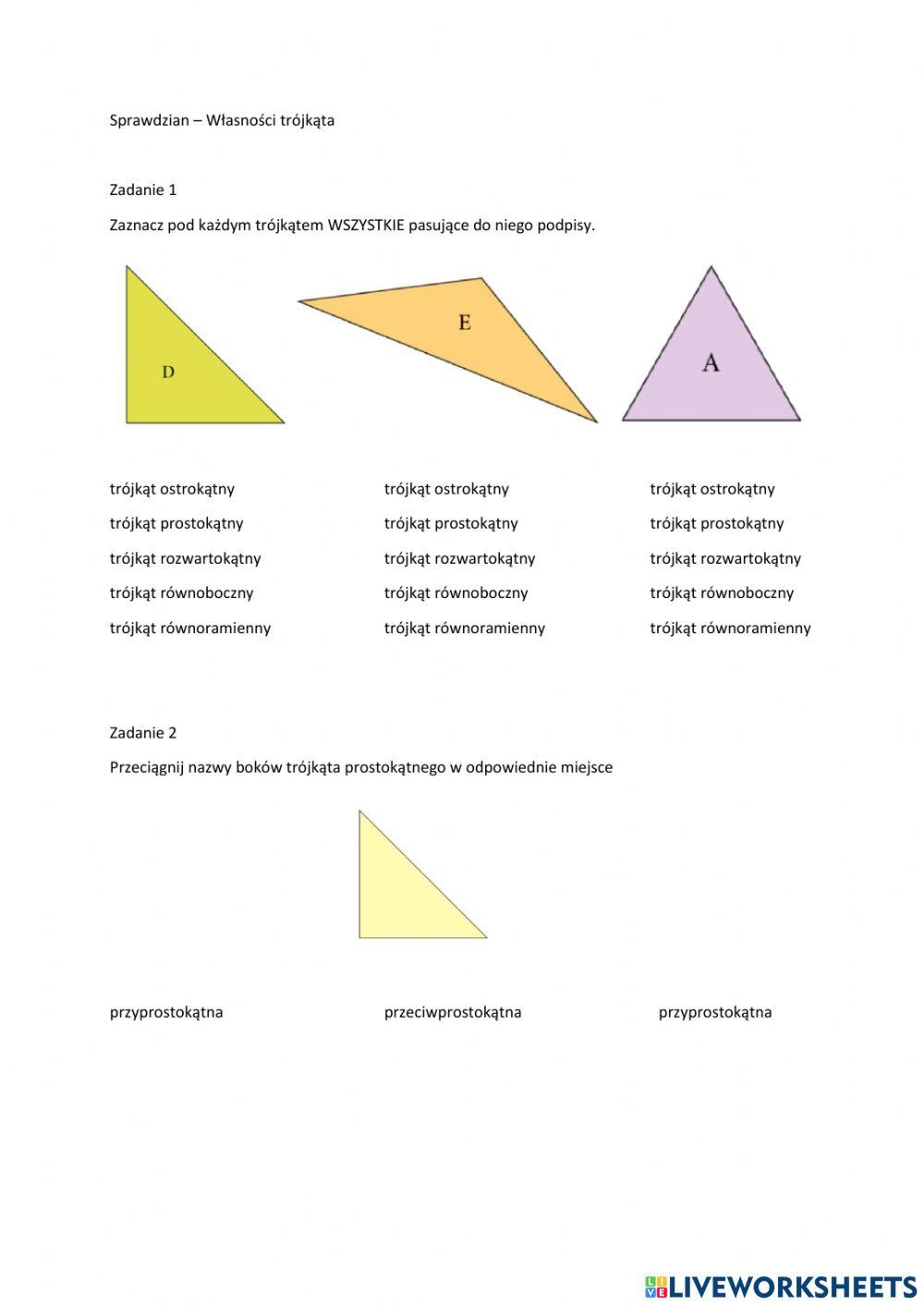 Sprawdzian – Własności trójkąta

Zadanie 1

Zaznacz pod każdym trójkątem WSZYSTKIE pasujące do niego podpisy.

D

E

A

trójkąt ostrokątny
trójkąt prostokątny
trójkąt rozwartokątny
trójkąt równoboczny
trójkąt równoramienny

trójkąt ostrokątny
trójkąt prostokątny
trójkąt rozwartokątny
trójkąt równoboczny
trójkąt równoramienny

trójkąt ostrokątny
trójkąt prostokątny
trójkąt rozwartokątny
trójkąt równoboczny
trójkąt równoramienny

Zadanie 2

Przeciągnij nazwy boków trójkąta prostokątnego w odpowiednie miejsce

przyprostokątna

przeciwprostokątna

przyprostokątna

LIVEWORKSHEETS